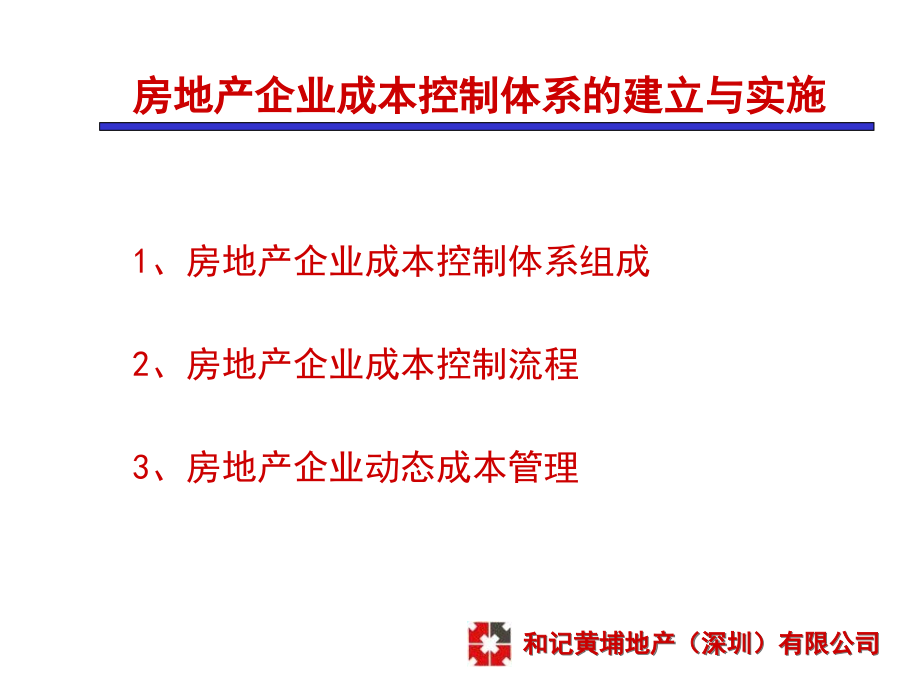 房地产企业成本控制体系的建立与实施

1、房地产企业成本控制体系组成

2、房地产企业成本控制流程

3、房地产企业动态成本管理

和记黄埔地产（深圳）有限公司